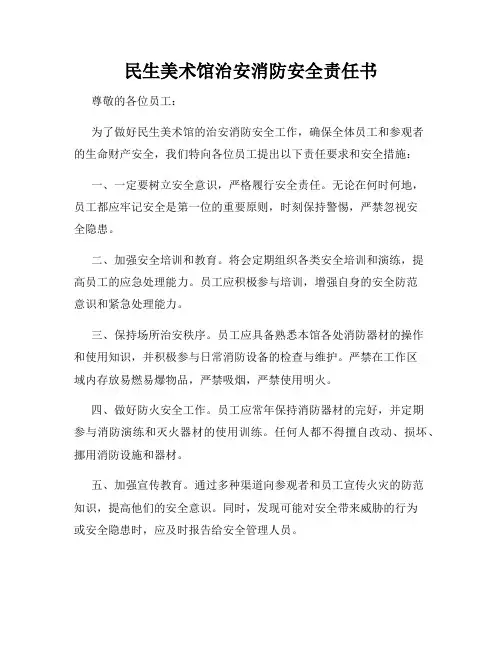 民生美术馆治安消防安全责任书

尊敬的各位员工：

为了做好民生美术馆的治安消防安全工作，确保全体员工和参观者的生命财产安全，我们特向各位员工提出以下责任要求和安全措施：

一、一定要树立安全意识，严格履行安全责任。无论在何时何地，员工都应牢记安全是第一位的重要原则，时刻保持警惕，严禁忽视安全隐患。

二、加强安全培训和教育。将会定期组织各类安全培训和演练，提高员工的应急处理能力。员工应积极参与培训，增强自身的安全防范意识和紧急处理能力。

三、保持场所治安秩序。员工应具备熟悉本馆各处消防器材的操作和使用知识，并积极参与日常消防设备的检查与维护。严禁在工作区域内存放易燃易爆物品，严禁吸烟，严禁使用明火。

四、做好防火安全工作。员工应常年保持消防器材的完好，并定期参与消防演练和灭火器材的使用训练。任何人都不得擅自改动、损坏、挪用消防设施和器材。

五、加强宣传教育。通过多种渠道向参观者和员工宣传火灾的防范知识，提高他们的安全意识。同时，发现可能对安全带来威胁的行为或安全隐患时，应及时报告给安全管理人员。